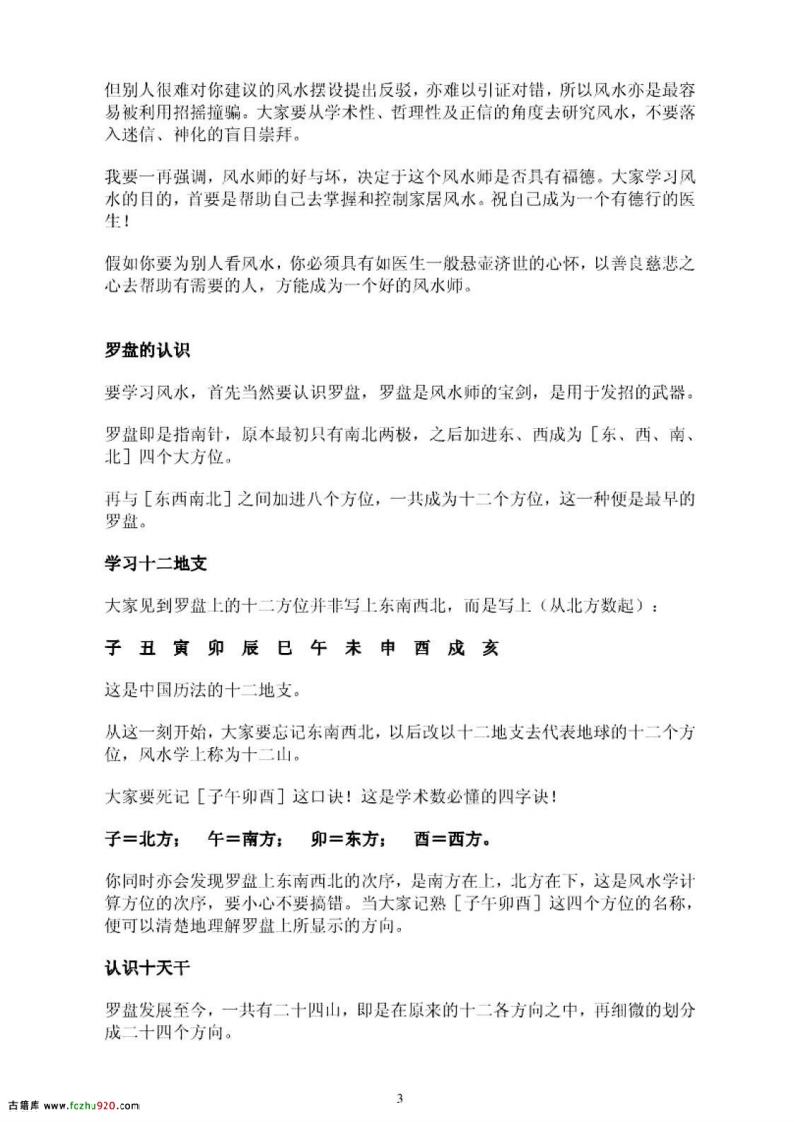 但别人很难对你建议的风水摆设提出反驳，亦难以引证对错，所以风水亦是最容易被利用招摇撞骗。大家要从学术性、哲理性及正信的角度去研究风水，不要落入迷信、神化的盲目崇拜。

我要一再强调，风水师的好与坏，决定于这个风水师是否具有福德。大家学习风水的目的，首要是帮助自己去掌握和控制家居风水。祝自己成为一个有德行的医生！

假如你要为别人看风水，你必须具有如医生一般悬壶济世的心怀，以善良慈悲之心去帮助有需要的人，方能成为一个好的风水师。

罗盘的认识

要学习风水，首先当然要认识罗盘，罗盘是风水师的宝剑，是用于发招的武器。

罗盘即是指南针，原本最初只有南北两极，之后加进东、西成为［东、西、南、北］四个大方位。

再与［东西南北］之间加进八个方位，一共成为十二个方位，这一种便是最早的罗盘。

学习十二地支

大家见到罗盘上的十二方位并非写上东南西北，而是写上（从北方数起）：

子 丑 寅 卯 辰 巳 午 未 申 酉 戌 亥

这是中国历法的十二地支。

从这一刻开始，大家要忘记东南西北，以后改以十二地支去代表地球的十二个方位，风水学上称为十二山。

大家要死记［子午卯酉］这口诀！这是学术数必懂的四字诀！

子＝北方； 午＝南方； 卯＝东方； 酉＝西方。

你同时亦会发现罗盘上东南西北的次序，是南方在上，北方在下，这是风水学计算方位的次序，要小心不要搞错。当大家记熟［子午卯酉］这四个方位的名称，便可以清楚地理解罗盘上所显示的方向。

认识十天干

罗盘发展至今，一共有二十四山，即是在原来的十二各方向之中，再细微的划分成二十四个方向。

古籍库 www.fczhu920.com

3